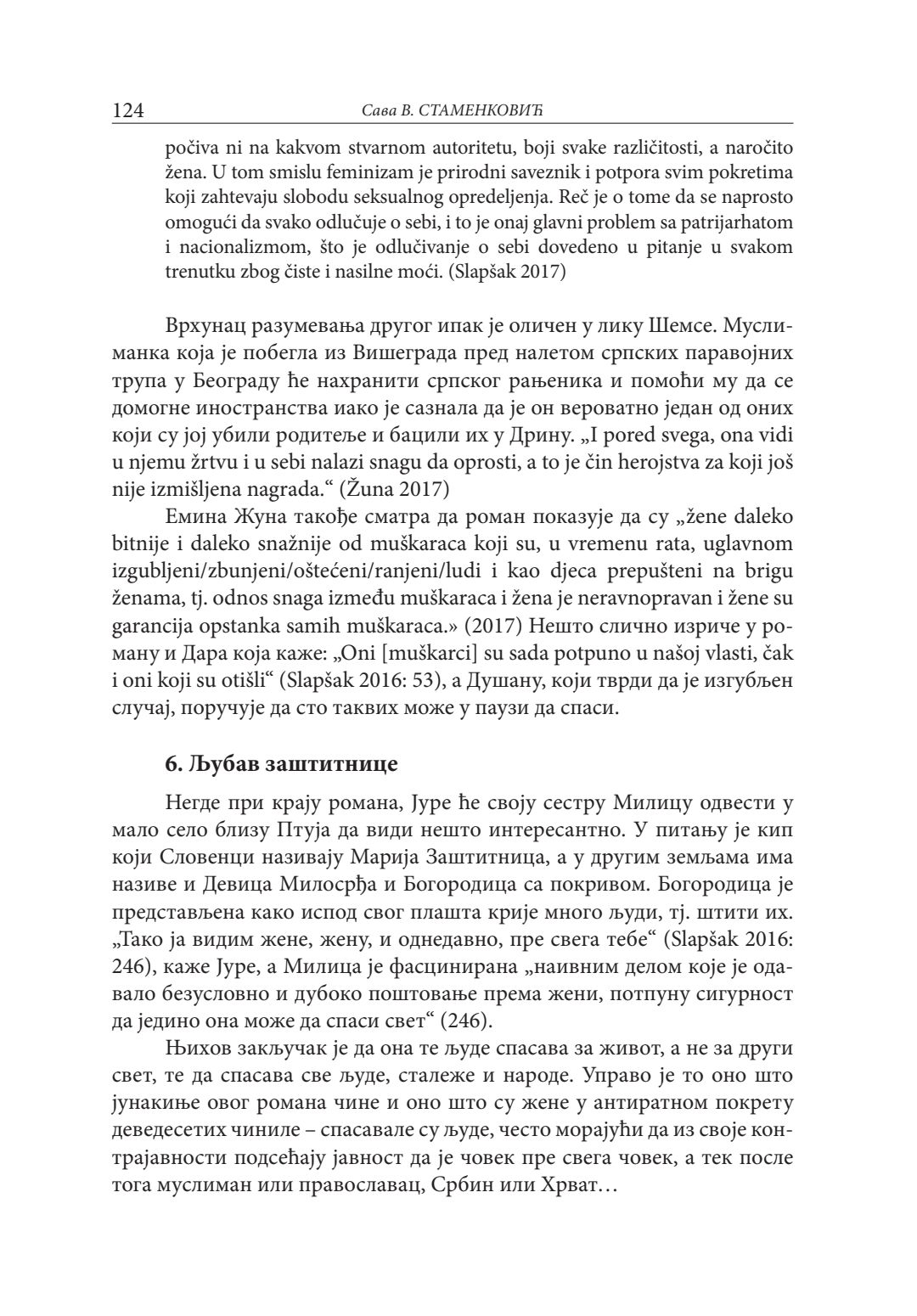 124 Сава В. СТАМЕНКОВИЋ

počiva ni na kakvom stvarnom autoritetu, boji svake različitosti, a naročito žena. U tom smislu feminizam je prirodni saveznik i potpora svim pokretima koji zahtevaju slobodu seksualnog opredeljenja. Reč je o tome da se naprosto omogući da svako odlučuje o sebi, i to je onaj glavni problem sa patrijarhatom i nacionalizmom, što je odlučivanje o sebi dovedeno u pitanje u svakom trenutku zbog čiste i nasilne moći. (Slapšak 2017)

Врхунац разумевања другог ипак је оличен у лику Шемсе. Муслиманка која је побегла из Вишеграда пред налетом српских паравојних трупа у Београду ће нахранити српског рањеника и помоћи му да се домогне иностранства иако је сазнала да је он вероватно један од оних који су јој убили родитеље и бацили их у Дрину. „I pored svega, ona vidi u njemu žrtvu i u sebi nalazi snagu da oprosti, a to je čin herojstva za koji još nije izmišljena nagrada.“ (Žuna 2017)

Емина Жуна такође сматра да роман показује да су „žene daleko bitnije i daleko snažnije od muškaraca koji su, u vremenu rata, uglavnom izgubljeni/zbunjeni/oštećeni/ranjeni/ludi i kao djeca prepušteni na brigu ženama, tj. odnos snaga između muškaraca i žena je neravnopravan i žene su garancija opstanka samih muškaraca.» (2017) Нешто слично изриче у роману и Дара која каже: „Oni [muškarci] su sada potpuno u našoj vlasti, čak i oni koji su otišli“ (Slapšak 2016: 53), а Душану, који тврди да је изгубљен случај, поручује да сто таквих може у паузи да спаси.

6. Љубав заштитнице

Негде при крају романа, Јуре ће своју сестру Милицу одвести у мало село близу Птуја да види нешто интересантно. У питању је кип који Словенци називају Марија Заштитница, а у другим земљама има називе и Девица Милосрђа и Богородица са покривом. Богородица је представљена како испод свог плашта крије много људи, тј. штити их. „Тако ја видим жене, жену, и однедавно, пре свега тебе“ (Slapšak 2016: 246), каже Јуре, а Милица је фасцинирана „наивним делом које је одавало безусловно и дубоко поштовање према жени, потпуну сигурност да једино она може да спаси свет“ (246).

Њихов закључак је да она те људе спасава за живот, а не за други свет, те да спасава све људе, сталеже и народе. Управо је то оно што јунакиње овог романа чине и оно што су жене у антиратном покрету деведесетих чиниле – спасавале су људе, често морајући да из своје контрајавности подсећају јавност да је човек пре свега човек, а тек после тога муслиман или православац, Србин или Хрват…